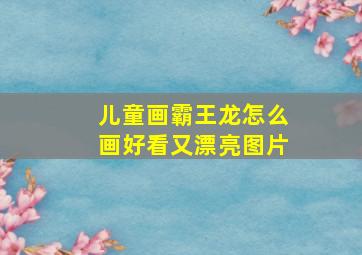 儿童画霸王龙怎么画好看又漂亮图片